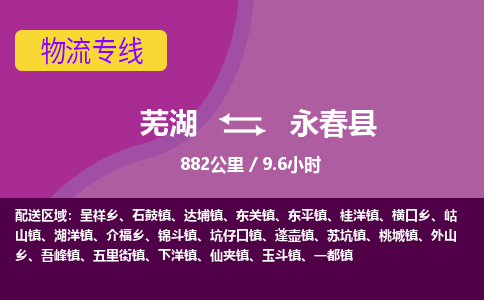 物流专线

芜湖 永春县

882公里 / 9.6小时

配送区域：呈祥乡、石鼓镇、达埔镇、东关镇、东平镇、桂洋镇、横口乡、岵山镇、湖洋镇、介福乡、锦斗镇、坑仔口镇、蓬壶镇、苏坑镇、桃城镇、外山乡、吾峰镇、五里街镇、下洋镇、仙夹镇、玉斗镇、一都镇